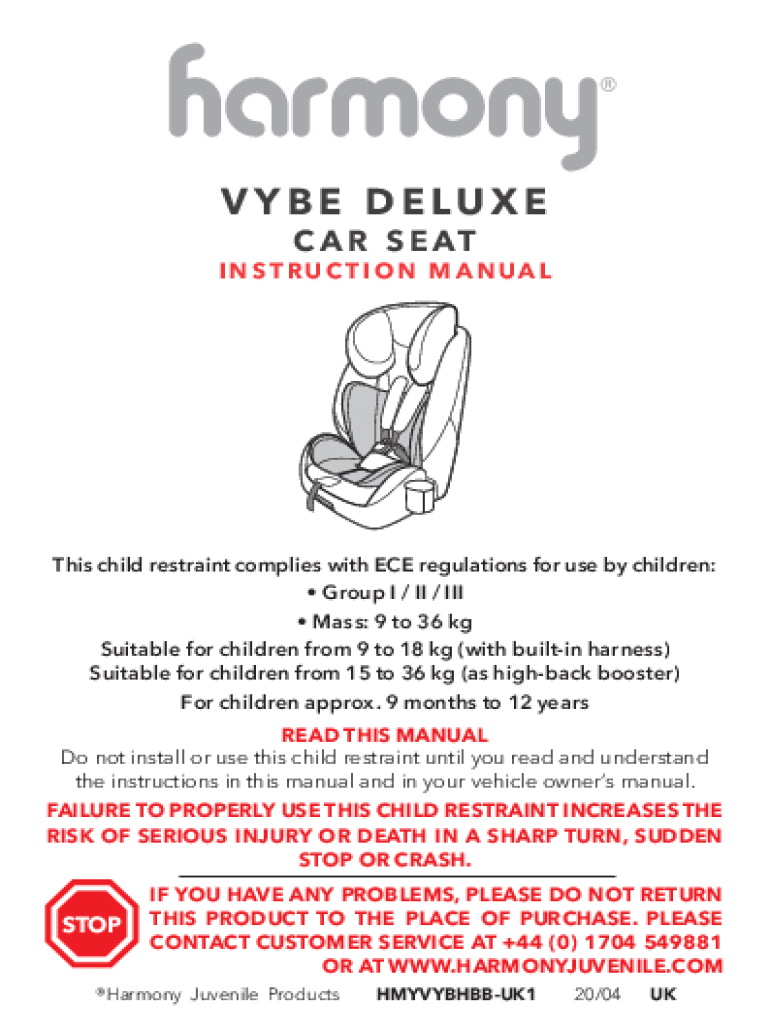 harmony®

VYBE DELUXE

CAR SEAT

INSTRUCTION MANUAL

This child restraint complies with ECE regulations for use by children:

• Group I / II / III

• Mass: 9 to 36 kg

Suitable for children from 9 to 18 kg (with built-in harness)

Suitable for children from 15 to 36 kg (as high-back booster)

For children approx. 9 months to 12 years

READ THIS MANUAL

Do not install or use this child restraint until you read and understand the instructions in this manual and in your vehicle owner's manual.

FAILURE TO PROPERLY USE THIS CHILD RESTRAINT INCREASES THE RISK OF SERIOUS INJURY OR DEATH IN A SHARP TURN, SUDDEN STOP OR CRASH.

STOP

IF YOU HAVE ANY PROBLEMS, PLEASE DO NOT RETURN THIS PRODUCT TO THE PLACE OF PURCHASE. PLEASE CONTACT CUSTOMER SERVICE AT +44 (0) 1704 549881 OR AT WWW.HARMONYJUVENILE.COM

®Harmony Juvenile Products HMYVYBHBB-UK1 20/04 UK